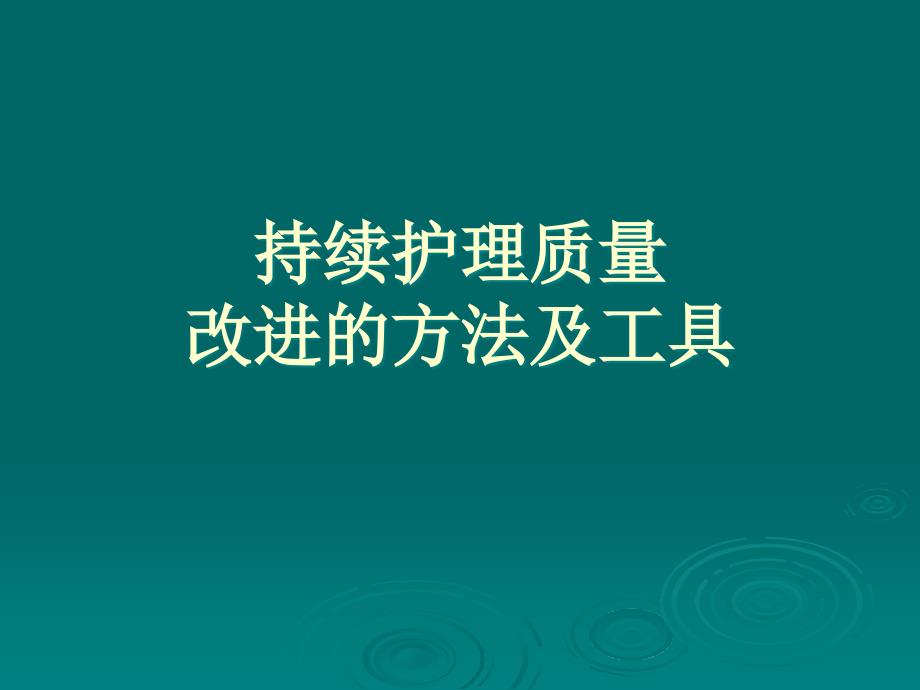 持续护理质量
改进的方法及工具